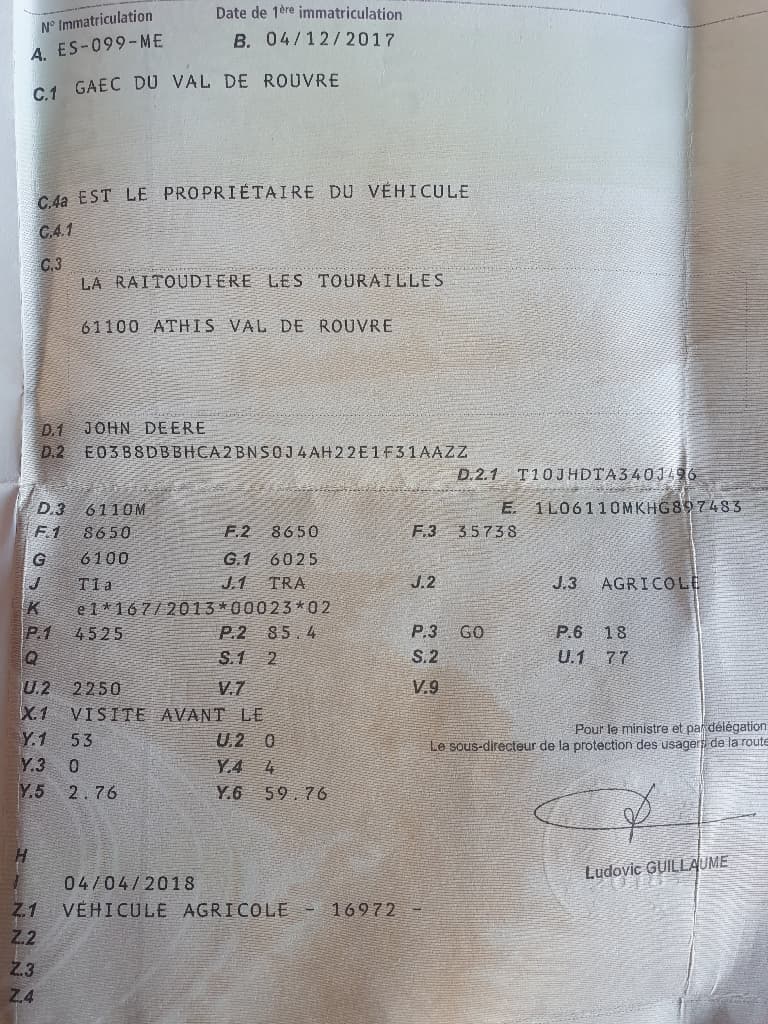 N° Immatriculation
A. ES-099-ME

Date de 1ère immatriculation
B. 04/12/2017

C.1 GAEC DU VAL DE ROUVRE

C.4a EST LE PROPRIÉTAIRE DU VÉHICULE
C.4.1
C.3
LA RAITOUDIERE LES TOURAILLES

61100 ATHIS VAL DE ROUVRE

D.1 JOHN DEERE
D.2 E03B8DBBHCA2BNS0J4AH22E1F31AAZZ
D.2.1 T10JHDTA340J496
D.3 6110M
E. 1L06110MKHG897483
F.1 8650
F.2 8650
F.3 35738
G 6100
G.1 6025
J T1a
J.1 TRA
J.2
J.3 AGRICOLE
K e1*167/2013*00023*02
P.1 4525
P.2 85.4
P.3 GO
P.6 18
Q
S.1 2
S.2
U.1 77
U.2 2250
V.7
V.9
X.1 VISITE AVANT LE
Y.1 53
U.2 0
Y.3 0
Y.4 4
Y.5 2.76
Y.6 59.76

Pour le ministre et par délégation
Le sous-directeur de la protection des usagers de la route

Ludovic GUILLAUME

H
I 04/04/2018
Z.1 VÉHICULE AGRICOLE - 16972 -
Z.2
Z.3
Z.4